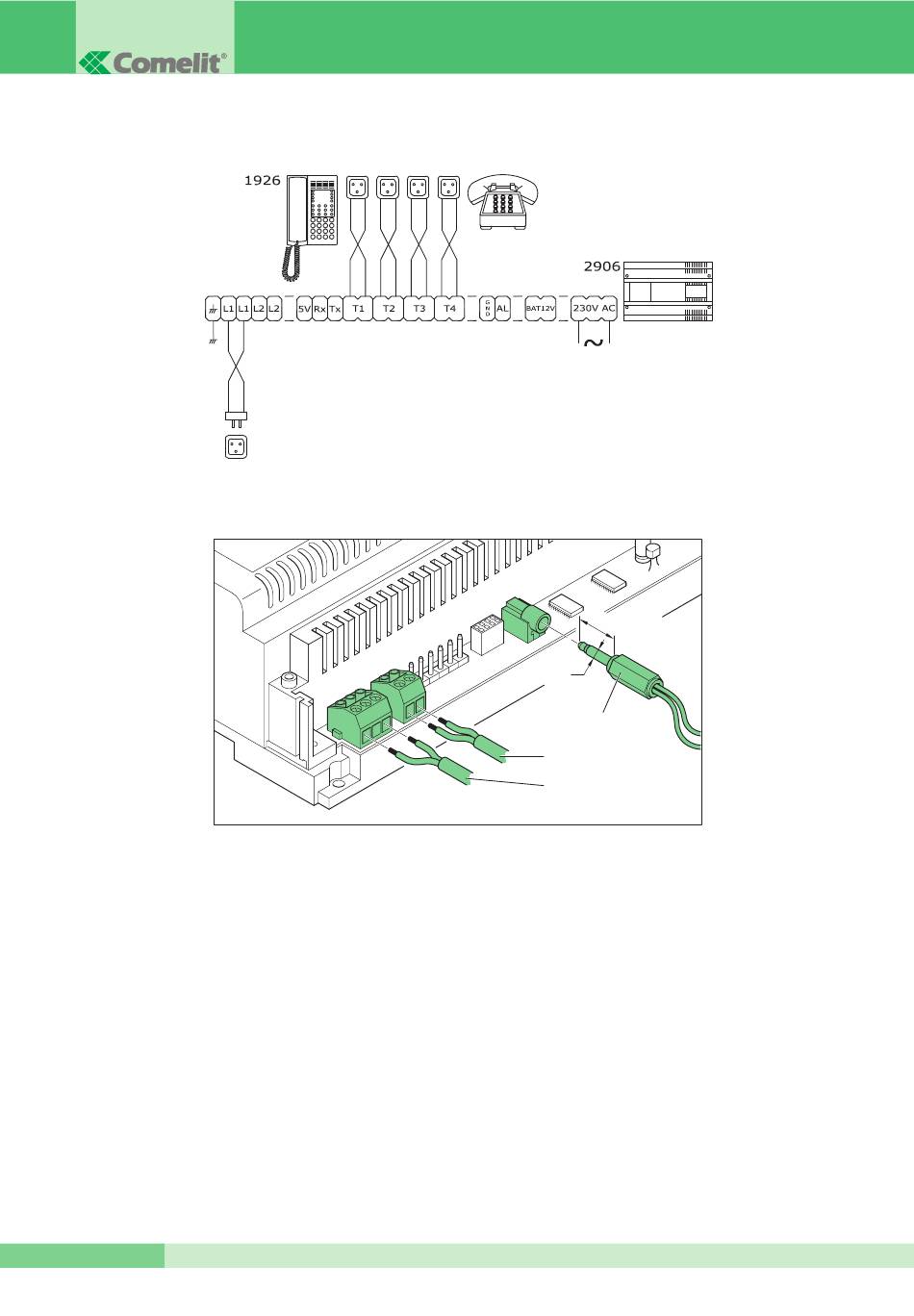 Comelit®

1926

2906

L1 L1 L2 L2 5V Rx Tx T1 T2 T3 T4 GND AL BAT12V 230V AC

~